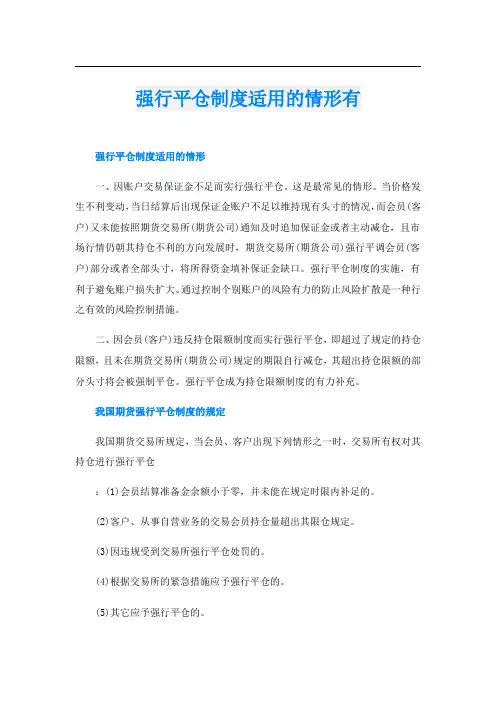 强行平仓制度适用的情形有

强行平仓制度适用的情形

一、因账户交易保证金不足而实行强行平仓。这是最常见的情形。当价格发生不利变动，当日结算后出现保证金账户不足以维持现有头寸的情况，而会员(客户)又未能按照期货交易所(期货公司)通知及时追加保证金或者主动减仓，且市场行情仍朝其持仓不利的方向发展时，期货交易所(期货公司)强行平调会员(客户)部分或者全部头寸，将所得资金填补保证金缺口。强行平仓制度的实施，有利于避免账户损失扩大。通过控制个别账户的风险有力的防止风险扩散是一种行之有效的风险控制措施。

二、因会员(客户)违反持仓限额制度而实行强行平仓，即超过了规定的持仓限额，且未在期货交易所(期货公司)规定的期限自行减仓，其超出持仓限额的部分头寸将会被强制平仓。强行平仓成为持仓限额制度的有力补充。

我国期货强行平仓制度的规定

我国期货交易所规定，当会员、客户出现下列情形之一时，交易所有权对其持仓进行强行平仓

：(1)会员结算准备金余额小于零，并未能在规定时限内补足的。

(2)客户、从事自营业务的交易会员持仓量超出其限仓规定。

(3)因违规受到交易所强行平仓处罚的。

(4)根据交易所的紧急措施应予强行平仓的。

(5)其它应予强行平仓的。